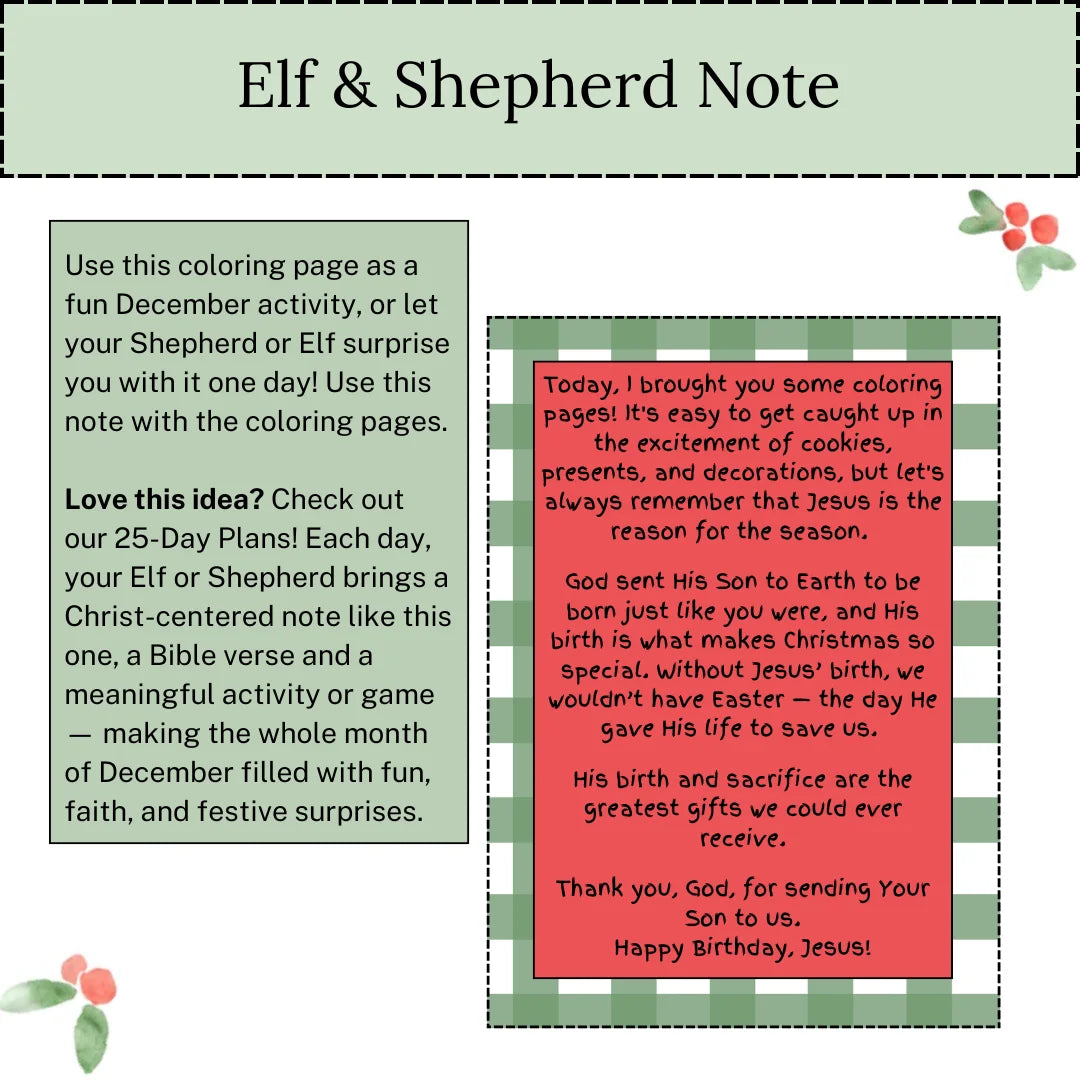 Elf & Shepherd Note

Use this coloring page as a fun December activity, or let your Shepherd or Elf surprise you with it one day! Use this note with the coloring pages.

Love this idea? Check out our 25-Day Plans! Each day, your Elf or Shepherd brings a Christ-centered note like this one, a Bible verse and a meaningful activity or game — making the whole month of December filled with fun, faith, and festive surprises.

Today, I brought you some coloring pages! It's easy to get caught up in the excitement of cookies, presents, and decorations, but let's always remember that Jesus is the reason for the season.

God sent His Son to Earth to be born just like you were, and His birth is what makes Christmas so special. Without Jesus' birth, we wouldn't have Easter — the day He gave His life to save us.

His birth and sacrifice are the greatest gifts we could ever receive.

Thank you, God, for sending Your Son to us.
Happy Birthday, Jesus!